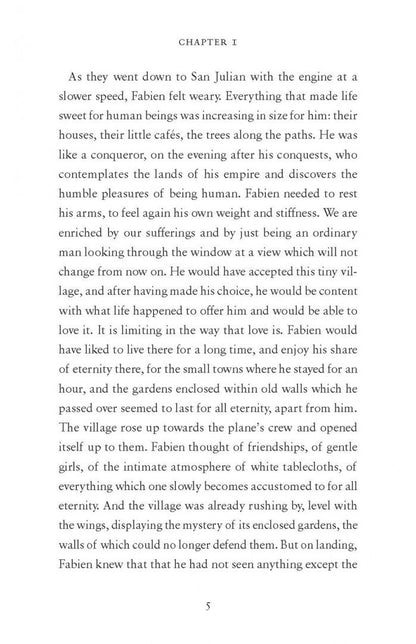 CHAPTER I

As they went down to San Julian with the engine at a slower speed, Fabien felt weary. Everything that made life sweet for human beings was increasing in size for him: their houses, their little cafés, the trees along the paths. He was like a conqueror, on the evening after his conquests, who contemplates the lands of his empire and discovers the humble pleasures of being human. Fabien needed to rest his arms, to feel again his own weight and stiffness. We are enriched by our sufferings and by just being an ordinary man looking through the window at a view which will not change from now on. He would have accepted this tiny village, and after having made his choice, he would be content with what life happened to offer him and would be able to love it. It is limiting in the way that love is. Fabien would have liked to live there for a long time, and enjoy his share of eternity there, for the small towns where he stayed for an hour, and the gardens enclosed within old walls which he passed over seemed to last for all eternity, apart from him. The village rose up towards the plane's crew and opened itself up to them. Fabien thought of friendships, of gentle girls, of the intimate atmosphere of white tablecloths, of everything which one slowly becomes accustomed to for all eternity. And the village was already rushing by, level with the wings, displaying the mystery of its enclosed gardens, the walls of which could no longer defend them. But on landing, Fabien knew that that he had not seen anything except the

5